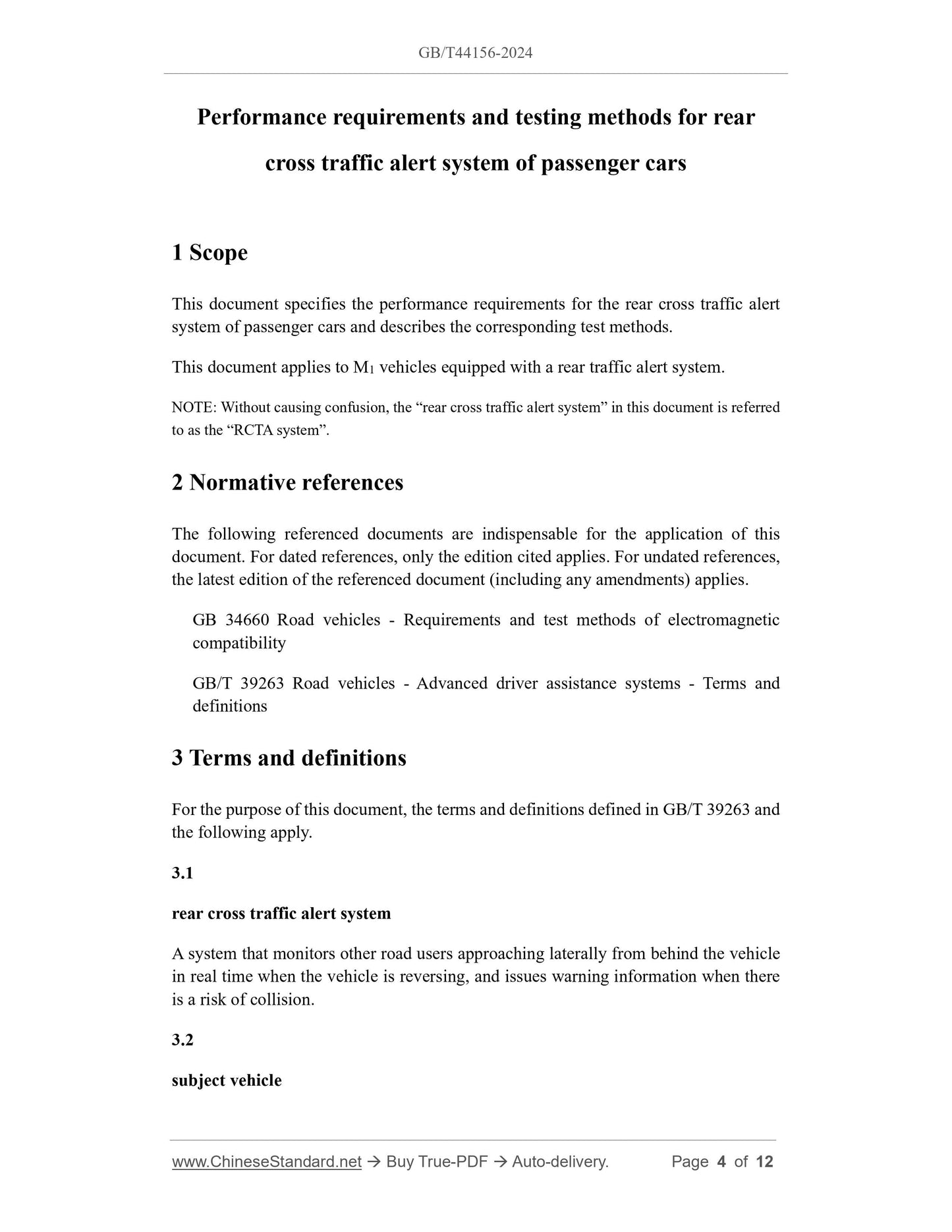 GB/T44156-2024

Performance requirements and testing methods for rear cross traffic alert system of passenger cars

1 Scope

This document specifies the performance requirements for the rear cross traffic alert system of passenger cars and describes the corresponding test methods.

This document applies to $M_1$ vehicles equipped with a rear traffic alert system.

NOTE: Without causing confusion, the “rear cross traffic alert system” in this document is referred to as the “RCTA system”.

2 Normative references

The following referenced documents are indispensable for the application of this document. For dated references, only the edition cited applies. For undated references, the latest edition of the referenced document (including any amendments) applies.

GB 34660 Road vehicles - Requirements and test methods of electromagnetic compatibility

GB/T 39263 Road vehicles - Advanced driver assistance systems - Terms and definitions

3 Terms and definitions

For the purpose of this document, the terms and definitions defined in GB/T 39263 and the following apply.

3.1

rear cross traffic alert system

A system that monitors other road users approaching laterally from behind the vehicle in real time when the vehicle is reversing, and issues warning information when there is a risk of collision.

3.2

subject vehicle

www.ChineseStandard.net → Buy True-PDF → Auto-delivery. Page 4 of 12